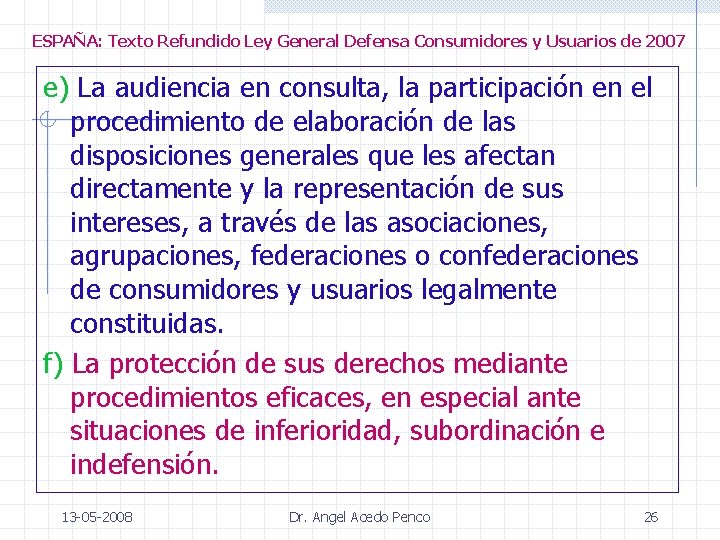 ESPAÑA: Texto Refundido Ley General Defensa Consumidores y Usuarios de 2007

e) La audiencia en consulta, la participación en el procedimiento de elaboración de las disposiciones generales que les afectan directamente y la representación de sus intereses, a través de las asociaciones, agrupaciones, federaciones o confederaciones de consumidores y usuarios legalmente constituidas.

f) La protección de sus derechos mediante procedimientos eficaces, en especial ante situaciones de inferioridad, subordinación e indefensión.

13-05-2008

Dr. Angel Acedo Penco

26